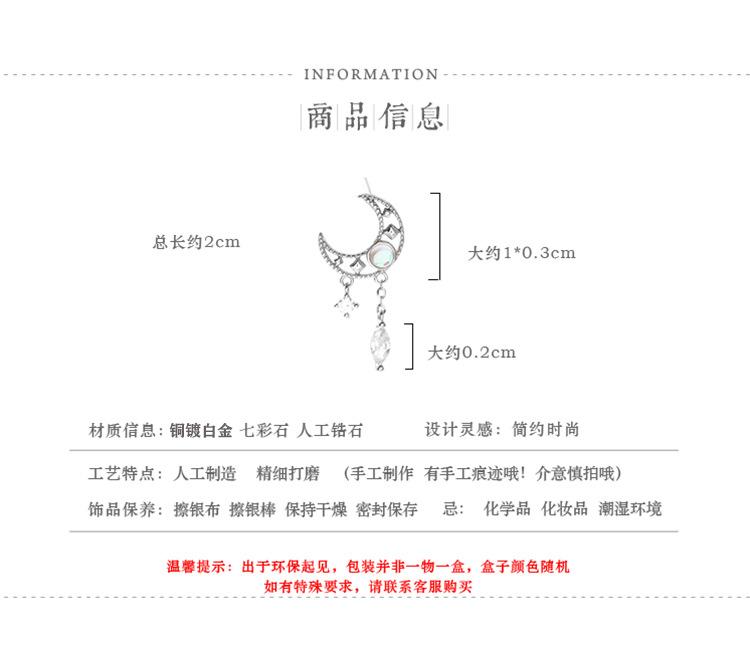 INFORMATION

商品信息

总长约2cm

大约1*0.3cm

大约0.2cm

材质信息：铜镀白金 七彩石 人工锆石 设计灵感：简约时尚

工艺特点：人工制造 精细打磨 （手工制作 有手工痕迹哦！介意慎拍哦）

饰品保养：擦银布 擦银棒 保持干燥 密封保存 忌：化学品 化妆品 潮湿环境

温馨提示：出于环保起见，包装并非一物一盒，盒子颜色随机
如有特殊要求，请联系客服购买